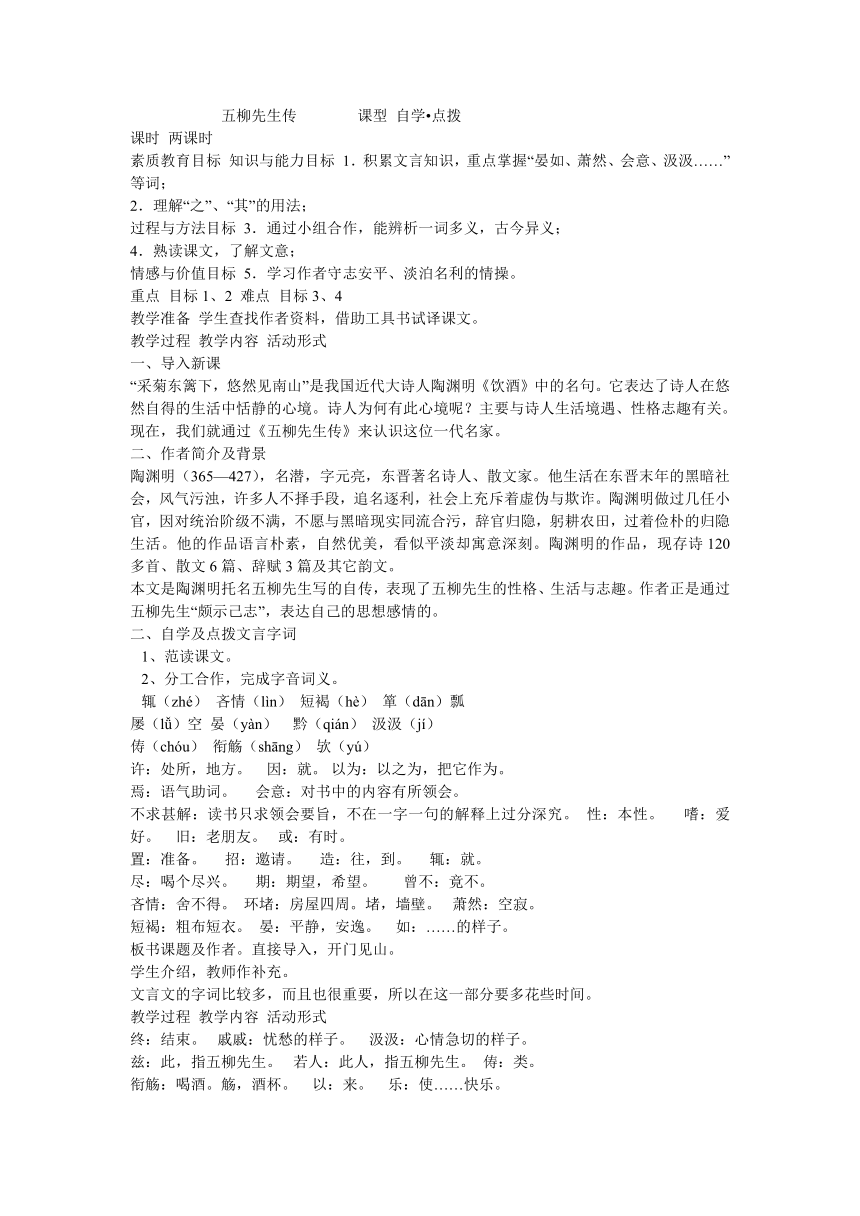 五柳先生传　　　　课型　自学•点拨

课时　两课时

素质教育目标　知识与能力目标　1．积累文言知识，重点掌握“晏如、萧然、会意、汲汲……”等词；

2．理解“之”、“其”的用法；

过程与方法目标　3．通过小组合作，能辨析一词多义，古今异义；

4．熟读课文，了解文意；

情感与价值目标　5．学习作者守志安平、淡泊名利的情操。

重点　目标 1、2　难点　目标 3、4

教学准备　学生查找作者资料，借助工具书试译课文。

教学过程　教学内容　活动形式

一、导入新课

“采菊东篱下，悠然见南山”是我国近代大诗人陶渊明《饮酒》中的名句。它表达了诗人在悠然自得的生活中恬静的心境。诗人为何有此心境呢？主要与诗人生活境遇、性格志趣有关。现在，我们就通过《五柳先生传》来认识这位一代名家。

二、作者简介及背景

陶渊明（365—427），名潜，字元亮，东晋著名诗人、散文家。他生活在东晋末年的黑暗社会，风气污浊，许多人不择手段，追名逐利，社会上充斥着虚伪与欺诈。陶渊明做过几任小官，因对统治阶级不满，不愿与黑暗现实同流合污，辞官归隐，躬耕农田，过着俭朴的归隐生活。他的作品语言朴素，自然优美，看似平淡却寓意深刻。陶渊明的作品，现存诗 120 多首、散文 6 篇、辞赋 3 篇及其它韵文。

本文是陶渊明托名五柳先生写的自传，表现了五柳先生的性格、生活与志趣。作者正是通过五柳先生“颇示己志”，表达自己的思想感情的。

二、自学及点拨文言字词

1、范读课文。

2、分工合作，完成字音词义。

辄（zhé）　吝情（lìn）　短褐（hè）　箪（dān）瓢

屡（lǚ）空　晏（yàn）　黔（qián）　汲汲（jí）

俦（chóu）　衔觞（shāng）　欤（yú）

许：处所，地方。　因：就。　以为：以之为，把它作为。

焉：语气助词。　会意：对书中的内容有所领会。

不求甚解：读书只求领会要旨，不在一字一句的解释上过分深究。　性：本性。　嗜：爱好。　旧：老朋友。　或：有时。

置：准备。　招：邀请。　造：往，到。　辄：就。

尽：喝个尽兴。　期：期望，希望。　曾不：竟不。

吝情：舍不得。　环堵：房屋四周。堵，墙壁。　萧然：空寂。

短褐：粗布短衣。　晏：平静，安逸。　如：……的样子。

板书课题及作者。直接导入，开门见山。

学生介绍，教师作补充。

文言文的字词比较多，而且也很重要，所以在这一部分要多花些时间。

教学过程　教学内容　活动形式

终：结束。　戚戚：忧愁的样子。　汲汲：心情急切的样子。

兹：此，指五柳先生。　若人：此人，指五柳先生。　俦：类。

衔觞：喝酒。觞，酒杯。　以：来。　乐：使……快乐。